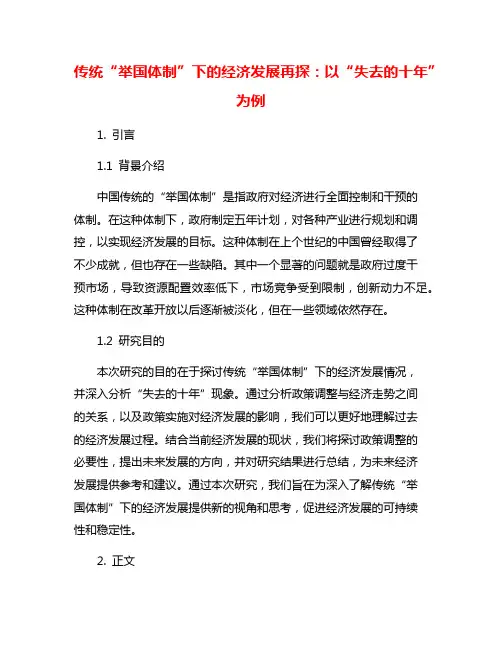 传统“举国体制”下的经济发展再探：以“失去的十年”为例

1. 引言

1.1 背景介绍

中国传统的“举国体制”是指政府对经济进行全面控制和干预的体制。在这种体制下，政府制定五年计划，对各种产业进行规划和调控，以实现经济发展的目标。这种体制在上个世纪的中国曾经取得了不少成就，但也存在一些缺陷。其中一个显著的问题就是政府过度干预市场，导致资源配置效率低下，市场竞争受到限制，创新动力不足。这种体制在改革开放以后逐渐被淡化，但在一些领域依然存在。

1.2 研究目的

本次研究的目的在于探讨传统“举国体制”下的经济发展情况，并深入分析“失去的十年”现象。通过分析政策调整与经济走势之间的关系，以及政策实施对经济发展的影响，我们可以更好地理解过去的经济发展过程。结合当前经济发展的现状，我们将探讨政策调整的必要性，提出未来发展的方向，并对研究结果进行总结，为未来经济发展提供参考和建议。通过本次研究，我们旨在为深入了解传统“举国体制”下的经济发展提供新的视角和思考，促进经济发展的可持续性和稳定性。

2. 正文